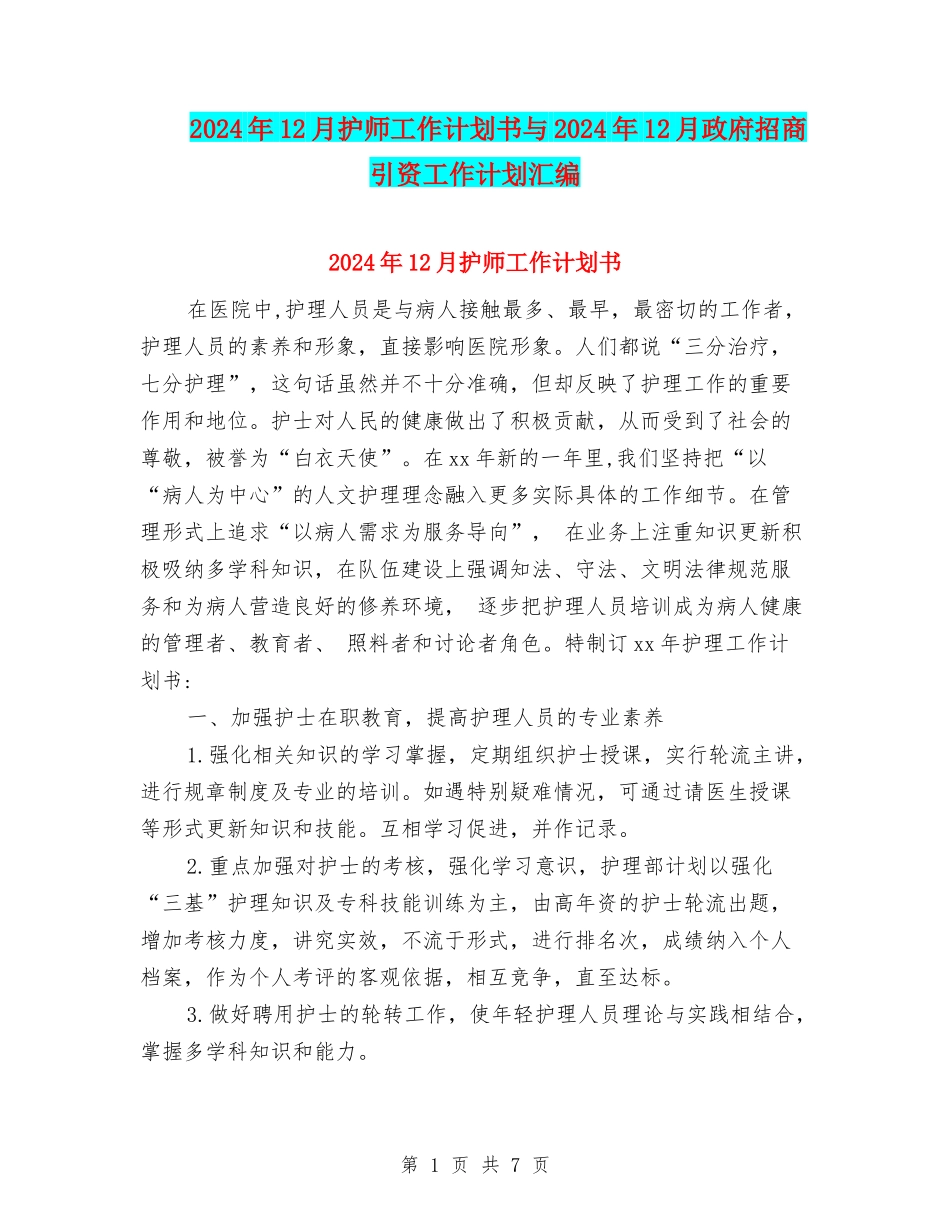 2024年12月护师工作计划书与2024年12月政府招商引资工作计划汇编

2024年12月护师工作计划书

在医院中,护理人员是与病人接触最多、最早，最密切的工作者，护理人员的素养和形象，直接影响医院形象。人们都说“三分治疗，七分护理”，这句话虽然并不十分准确，但却反映了护理工作的重要作用和地位。护士对人民的健康做出了积极贡献，从而受到了社会的尊敬，被誉为“白衣天使”。在xx年新的一年里,我们坚持把“以“病人为中心”的人文护理理念融入更多实际具体的工作细节。在管理形式上追求“以病人需求为服务导向”， 在业务上注重知识更新积极吸纳多学科知识，在队伍建设上强调知法、守法、文明法律规范服务和为病人营造良好的修养环境， 逐步把护理人员培训成为病人健康的管理者、教育者、 照料者和讨论者角色。特制订xx年护理工作计划书:

一、加强护士在职教育，提高护理人员的专业素养

1.强化相关知识的学习掌握，定期组织护士授课，实行轮流主讲，进行规章制度及专业的培训。如遇特别疑难情况，可通过请医生授课等形式更新知识和技能。互相学习促进，并作记录。

2.重点加强对护士的考核，强化学习意识，护理部计划以强化“三基”护理知识及专科技能训练为主，由高年资的护士轮流出题，增加考核力度，讲究实效，不流于形式，进行排名次，成绩纳入个人档案，作为个人考评的客观依据，相互竞争，直至达标。

3.做好聘用护士的轮转工作，使年轻护理人员理论与实践相结合，掌握多学科知识和能力。

第 1 页 共 7 页